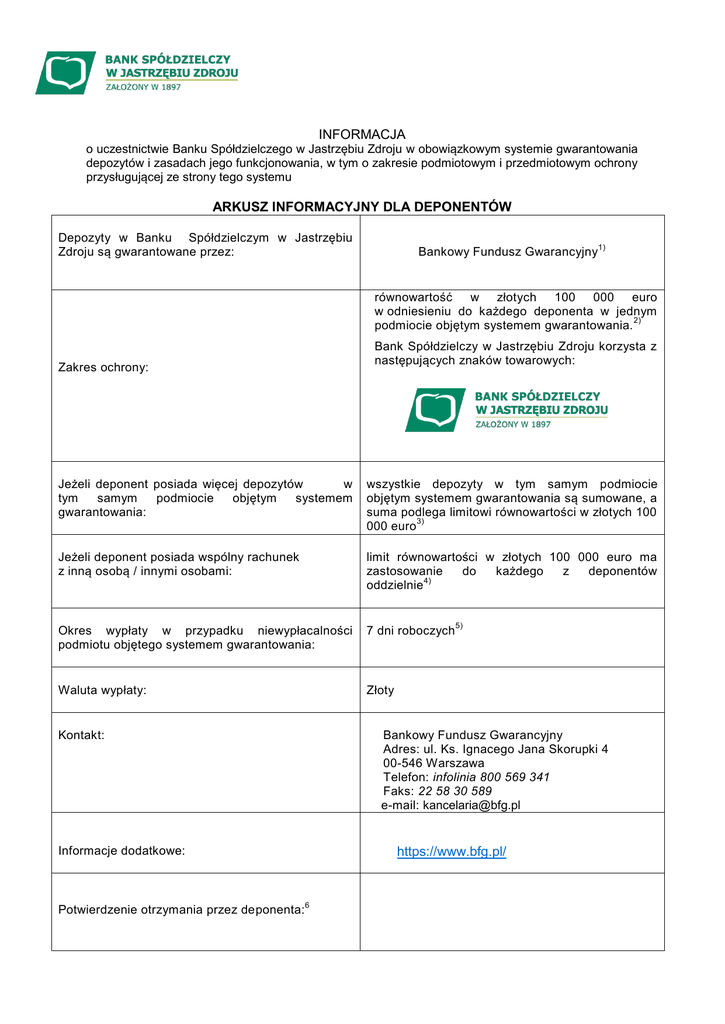 BANK SPÓŁDZIELCZY
W JASTRZĘBIU ZDROJU
ZAŁOŻONY W 1897

INFORMACJA
o uczestnictwie Banku Spółdzielczego w Jastrzębiu Zdroju w obowiązkowym systemie gwarantowania depozytów i zasadach jego funkcjonowania, w tym o zakresie podmiotowym i przedmiotowym ochrony przysługującej ze strony tego systemu

ARKUSZ INFORMACYJNY DLA DEPONENTÓW

| | |
|---|---|
| Depozyty w Banku Spółdzielczym w Jastrzębiu Zdroju są gwarantowane przez: | Bankowy Fundusz Gwarancyjny$^{1)}$ |
| Zakres ochrony: | równowartość w złotych 100 000 euro w odniesieniu do każdego deponenta w jednym podmiocie objętym systemem gwarantowania.$^{2)}$ Bank Spółdzielczy w Jastrzębiu Zdroju korzysta z następujących znaków towarowych: BANK SPÓŁDZIELCZY W JASTRZĘBIU ZDROJU ZAŁOŻONY W 1897 |
| Jeżeli deponent posiada więcej depozytów w tym samym podmiocie objętym systemem gwarantowania: | wszystkie depozyty w tym samym podmiocie objętym systemem gwarantowania są sumowane, a suma podlega limitowi równowartości w złotych 100 000 euro$^{3)}$ |
| Jeżeli deponent posiada wspólny rachunek z inną osobą / innymi osobami: | limit równowartości w złotych 100 000 euro ma zastosowanie do każdego z deponentów oddzielnie$^{4)}$ |
| Okres wypłaty w przypadku niewypłacalności podmiotu objętego systemem gwarantowania: | 7 dni roboczych$^{5)}$ |
| Waluta wypłaty: | Złoty |
| Kontakt: | Bankowy Fundusz Gwarancyjny Adres: ul. Ks. Ignacego Jana Skorupki 4 00-546 Warszawa Telefon: infolinia 800 569 341 Faks: 22 58 30 589 e-mail: kancelaria@bfg.pl |
| Informacje dodatkowe: | https://www.bfg.pl/ |
| Potwierdzenie otrzymania przez deponenta:$^{6}$ | |